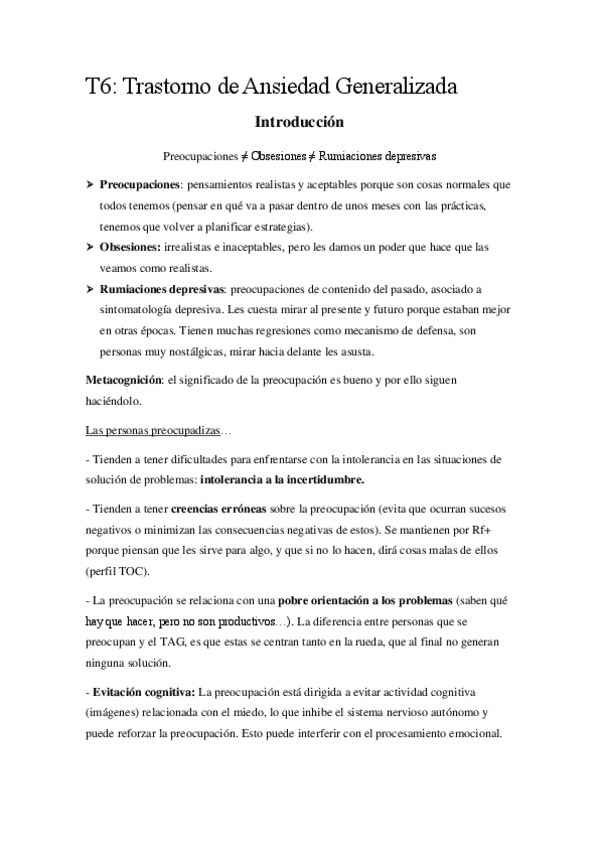 T6: Trastorno de Ansiedad Generalizada

Introducción

Preocupaciones ≠ Obsesiones ≠ Rumiaciones depresivas

➤ Preocupaciones: pensamientos realistas y aceptables porque son cosas normales que todos tenemos (pensar en qué va a pasar dentro de unos meses con las prácticas, tenemos que volver a planificar estrategias).
➤ Obsesiones: irrealistas e inaceptables, pero les damos un poder que hace que las veamos como realistas.
➤ Rumiaciones depresivas: preocupaciones de contenido del pasado, asociado a sintomatología depresiva. Les cuesta mirar al presente y futuro porque estaban mejor en otras épocas. Tienen muchas regresiones como mecanismo de defensa, son personas muy nostálgicas, mirar hacia delante les asusta.

Metacognición: el significado de la preocupación es bueno y por ello siguen haciéndolo.

Las personas preocupadizas…

- Tienden a tener dificultades para enfrentarse con la intolerancia en las situaciones de solución de problemas: intolerancia a la incertidumbre.

- Tienden a tener creencias erróneas sobre la preocupación (evita que ocurran sucesos negativos o minimizan las consecuencias negativas de estos). Se mantienen por Rf+ porque piensan que les sirve para algo, y que si no lo hacen, dirá cosas malas de ellos (perfil TOC).

- La preocupación se relaciona con una pobre orientación a los problemas (saben qué hay que hacer, pero no son productivos…). La diferencia entre personas que se preocupan y el TAG, es que estas se centran tanto en la rueda, que al final no generan ninguna solución.

- Evitación cognitiva: La preocupación está dirigida a evitar actividad cognitiva (imágenes) relacionada con el miedo, lo que inhibe el sistema nervioso autónomo y puede reforzar la preocupación. Esto puede interferir con el procesamiento emocional.